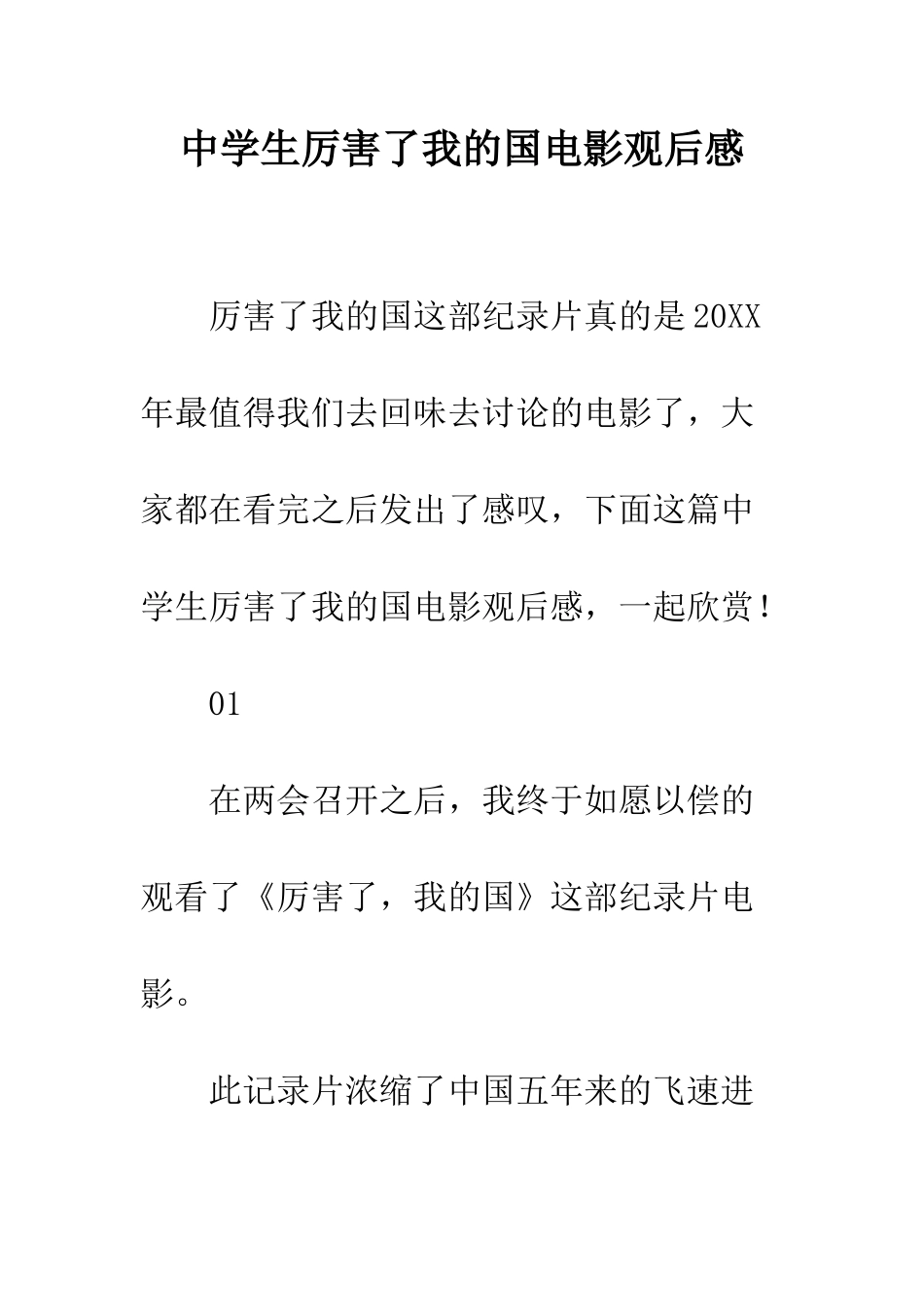 中学生厉害了我的国电影观后感

厉害了我的国这部纪录片真的是20XX年最值得我们去回味去讨论的电影了，大家都在看完之后发出了感叹，下面这篇中学生厉害了我的国电影观后感，一起欣赏！

01

在两会召开之后，我终于如愿以偿的观看了《厉害了，我的国》这部纪录片电影。

此记录片浓缩了中国五年来的飞速进